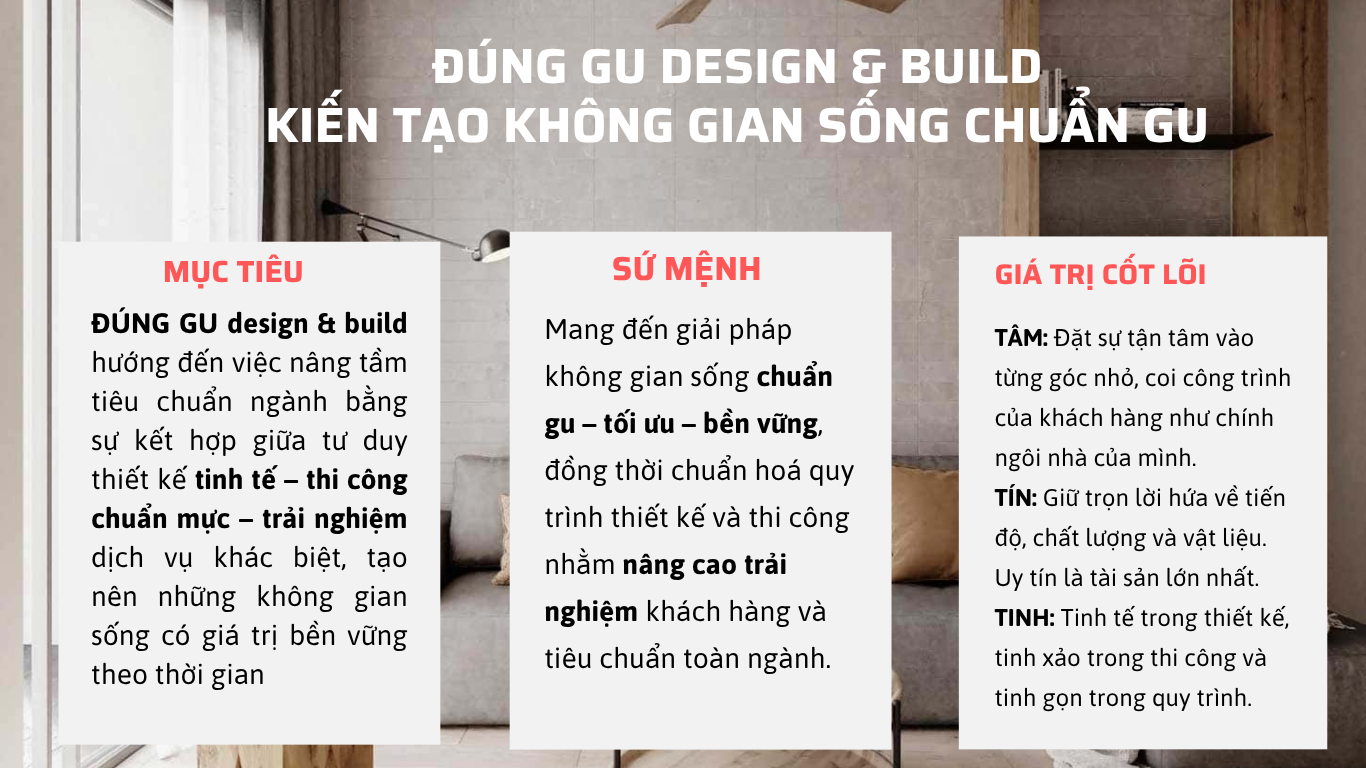 ĐÚNG GU DESIGN & BUILD
KIẾN TẠO KHÔNG GIAN SỐNG CHUẨN GU

MỤC TIÊU

ĐÚNG GU design & build hướng đến việc nâng tầm tiêu chuẩn ngành bằng sự kết hợp giữa tư duy thiết kế tinh tế – thi công chuẩn mực – trải nghiệm dịch vụ khác biệt, tạo nên những không gian sống có giá trị bền vững theo thời gian

SỨ MỆNH

Mang đến giải pháp không gian sống chuẩn gu – tối ưu – bền vững, đồng thời chuẩn hoá quy trình thiết kế và thi công nhằm nâng cao trải nghiệm khách hàng và tiêu chuẩn toàn ngành.

GIÁ TRỊ CỐT LÕI

TÂM: Đặt sự tận tâm vào từng góc nhỏ, coi công trình của khách hàng như chính ngôi nhà của mình.
TÍN: Giữ trọn lời hứa về tiến độ, chất lượng và vật liệu. Uy tín là tài sản lớn nhất.
TINH: Tinh tế trong thiết kế, tinh xảo trong thi công và tinh gọn trong quy trình.